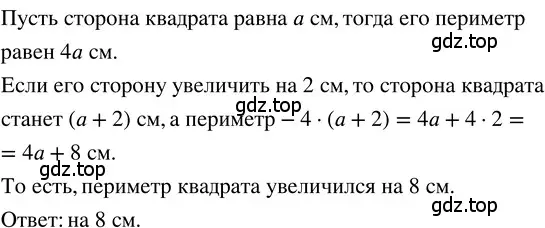 Пусть сторона квадрата равна $a$ см, тогда его периметр равен $4a$ см.
gdz.top

Если его сторону увеличить на 2 см, то сторона квадрата станет $(a + 2)$ см, а периметр – $4 \cdot (a + 2) = 4a + 4 \cdot 2 = 4a + 8$ см.
gdz.top

gdz.top

То есть, периметр квадрата увеличился на 8 см.
gdz.top

Ответ: на 8 см.